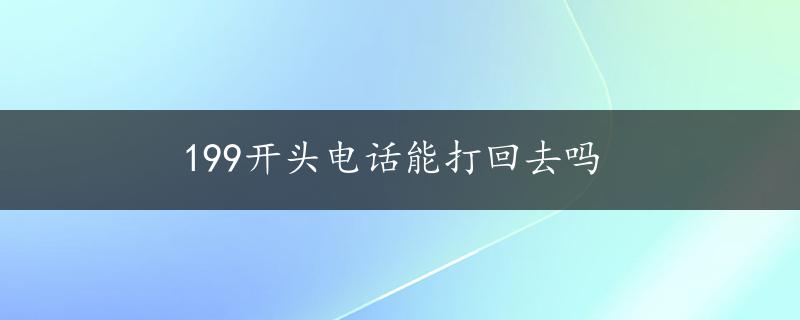 199开头电话能打回去吗